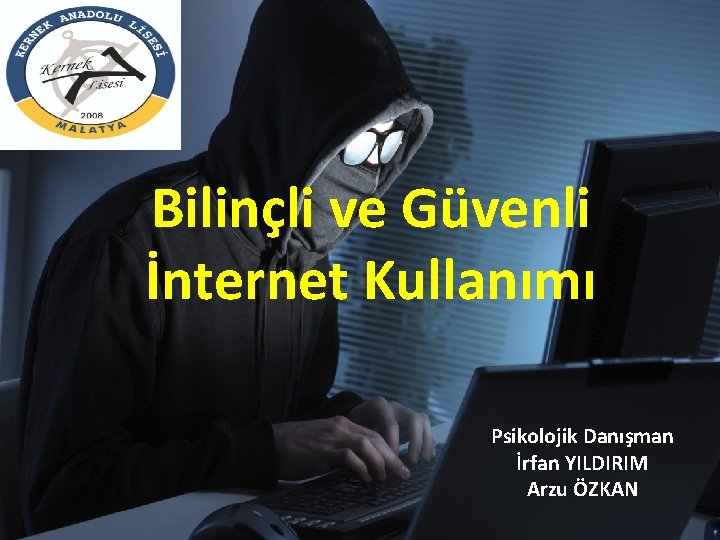 KERNEK ANADOLU LİSESİ
Kernek Lisesi
2008
MALATYA

Bilinçli ve Güvenli İnternet Kullanımı

Psikolojik Danışman
İrfan YILDIRIM
Arzu ÖZKAN